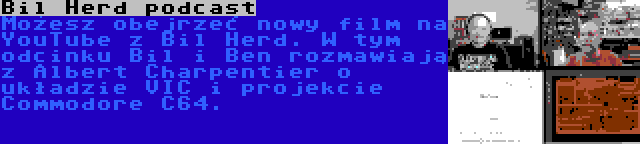 Bil Herd podcast
Możesz obejrzeć nowy film na YouTube z Bil Herd. W tym odcinku Bil i Ben rozmawiają z Albert Charpentier o układzie VIC i projekcie Commodore C64.